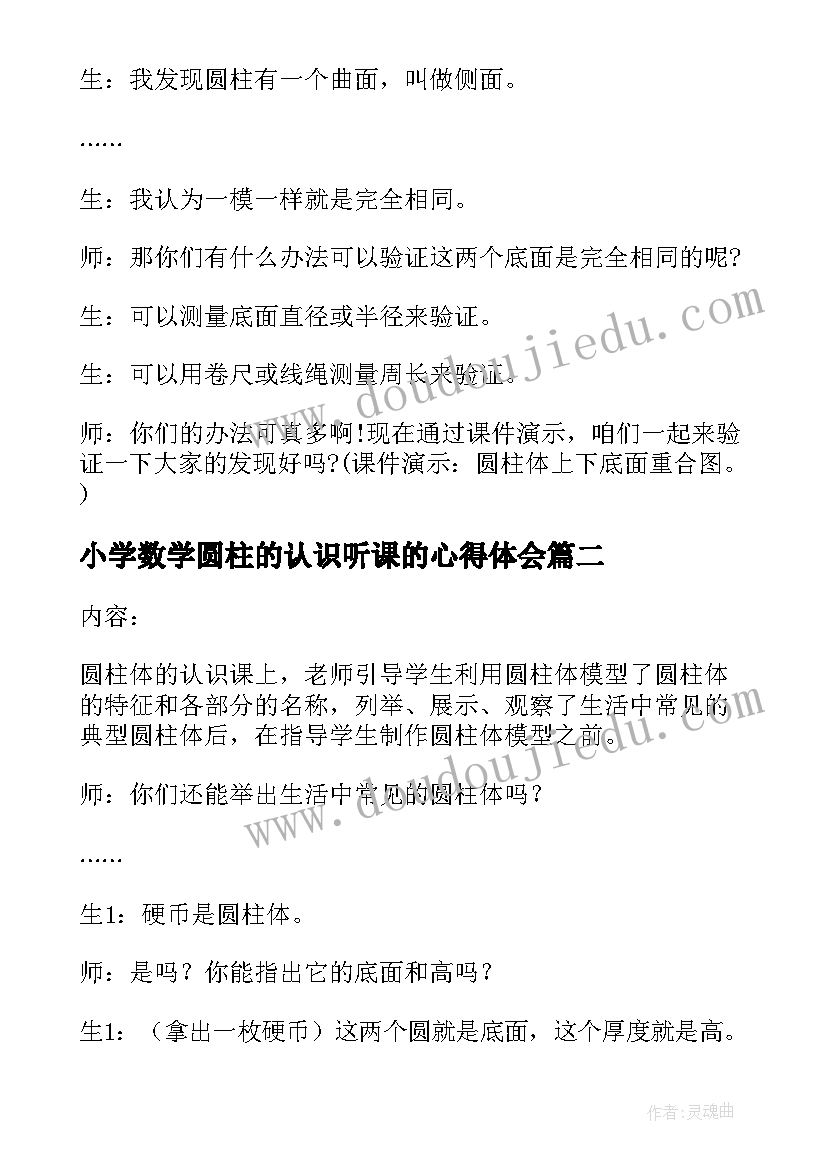 生：我发现圆柱有一个曲面，叫做侧面。

……

生：我认为一模一样就是完全相同。

师：那你们有什么办法可以验证这两个底面是完全相同的呢?

生：可以测量底面直径或半径来验证。

生：可以用卷尺或线绳测量周长来验证。

师：你们的办法可真多啊!现在通过课件演示，咱们一起来验证一下大家的发现好吗?(课件演示：圆柱体上下底面重合图。)

小学数学圆柱的认识听课的心得体会篇二

内容：

圆柱体的认识课上，老师引导学生利用圆柱体模型了圆柱体的特征和各部分的名称，列举、展示、观察了生活中常见的典型圆柱体后，在指导学生制作圆柱体模型之前。

师：你们还能举出生活中常见的圆柱体吗？

……

生1：硬币是圆柱体。

师：是吗？你能指出它的底面和高吗？

生1：（拿出一枚硬币）这两个圆就是底面，这个厚度就是高。

www.doudoujiedu.com

www.doudoujiedu.com

作者:灵魂曲